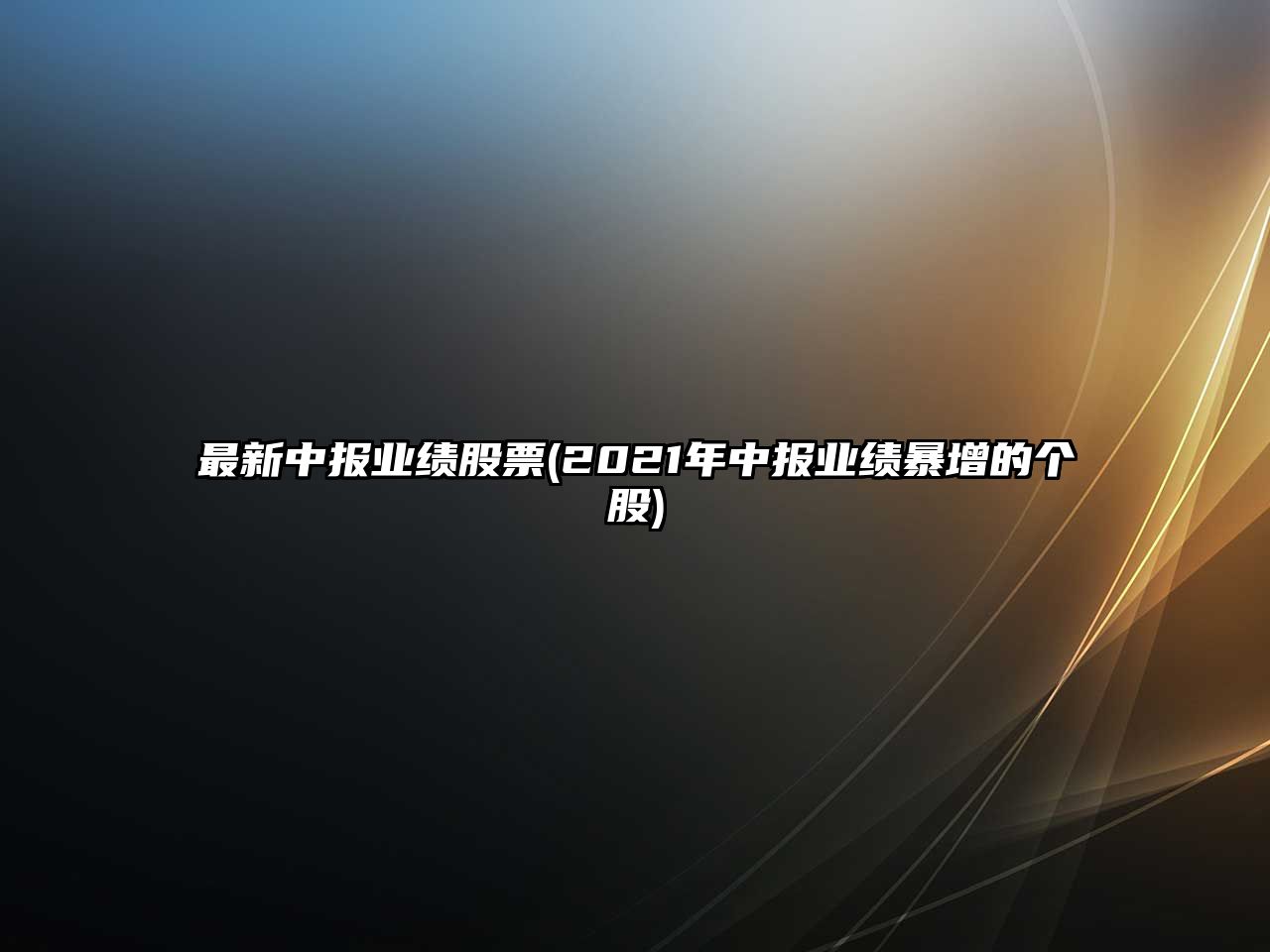 最新中报业绩股票(2021年中报业绩暴增的个股)